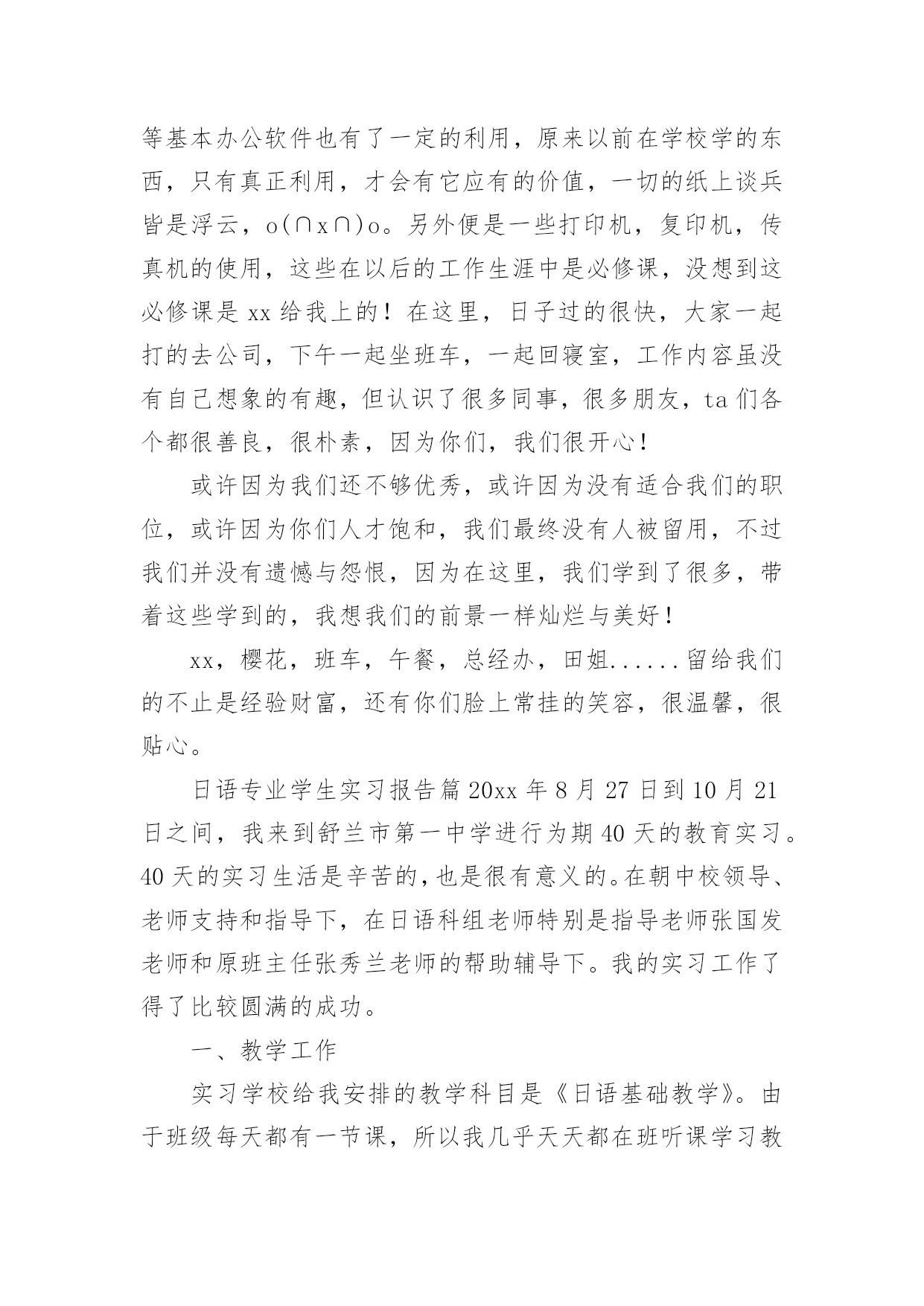 等基本办公软件也有了一定的利用，原来以前在学校学的东西，只有真正利用，才会有它应有的价值，一切的纸上谈兵皆是浮云，o(∩x∩)o。另外便是一些打印机，复印机，传真机的使用，这些在以后的工作生涯中是必修课，没想到这必修课是 xx 给我上的！在这里，日子过的很快，大家一起打的去公司，下午一起坐班车，一起回寝室，工作内容虽没有自己想象的有趣，但认识了很多同事，很多朋友，ta 们各个都很善良，很朴素，因为你们，我们很开心！

或许因为我们还不够优秀，或许因为没有适合我们的职位，或许因为你们人才饱和，我们最终没有人被留用，不过我们并没有遗憾与怨恨，因为在这里，我们学到了很多，带着这些学到的，我想我们的前景一样灿烂与美好！

xx，樱花，班车，午餐，总经办，田姐......留给我们的不止是经验财富，还有你们脸上常挂的笑容，很温馨，很贴心。

日语专业学生实习报告篇 20xx 年 8 月 27 日到 10 月 21 日之间，我来到舒兰市第一中学进行为期 40 天的教育实习。40 天的实习生活是辛苦的，也是很有意义的。在朝中校领导、老师支持和指导下，在日语科组老师特别是指导老师张国发老师和原班主任张秀兰老师的帮助辅导下。我的实习工作了得了比较圆满的成功。

一、教学工作

实习学校给我安排的教学科目是《日语基础教学》。由于班级每天都有一节课，所以我几乎天天都在班听课学习教